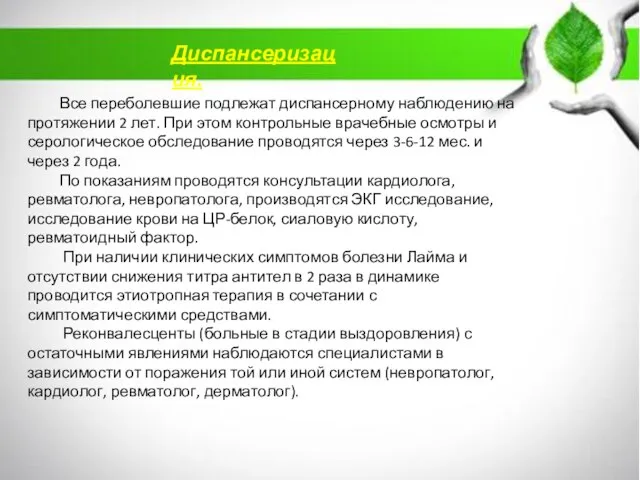 Диспансеризация.

Все переболевшие подлежат диспансерному наблюдению на протяжении 2 лет. При этом контрольные врачебные осмотры и серологическое обследование проводятся через 3-6-12 мес. и через 2 года.

По показаниям проводятся консультации кардиолога, ревматолога, невропатолога, производятся ЭКГ исследование, исследование крови на ЦР-белок, сиаловую кислоту, ревматоидный фактор.

При наличии клинических симптомов болезни Лайма и отсутствии снижения титра антител в 2 раза в динамике проводится этиотропная терапия в сочетании с симптоматическими средствами.

Реконвалесценты (больные в стадии выздоровления) с остаточными явлениями наблюдаются специалистами в зависимости от поражения той или иной систем (невропатолог, кардиолог, ревматолог, дерматолог).